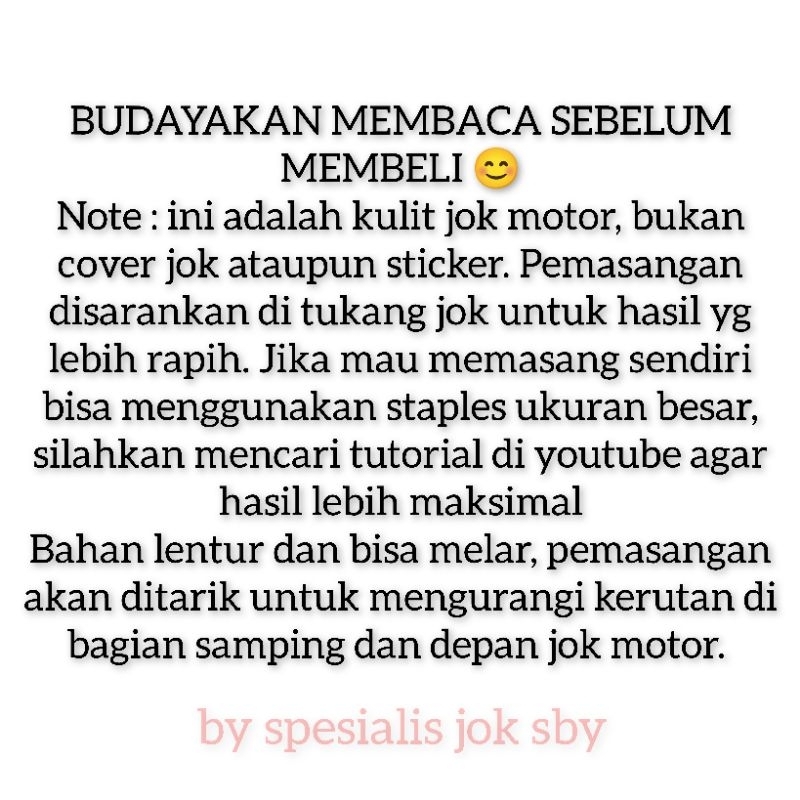 BUDAYAKAN MEMBACA SEBELUM MEMBELI 😊
Note : ini adalah kulit jok motor, bukan cover jok ataupun sticker. Pemasangan disarankan di tukang jok untuk hasil yg lebih rapih. Jika mau memasang sendiri bisa menggunakan staples ukuran besar, silahkan mencari tutorial di youtube agar hasil lebih maksimal
Bahan lentur dan bisa melar, pemasangan akan ditarik untuk mengurangi kerutan di bagian samping dan depan jok motor.

by spesialis jok sby